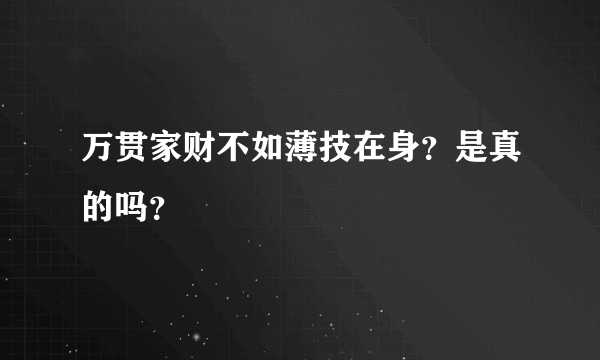 万贯家财不如薄技在身？是真的吗？